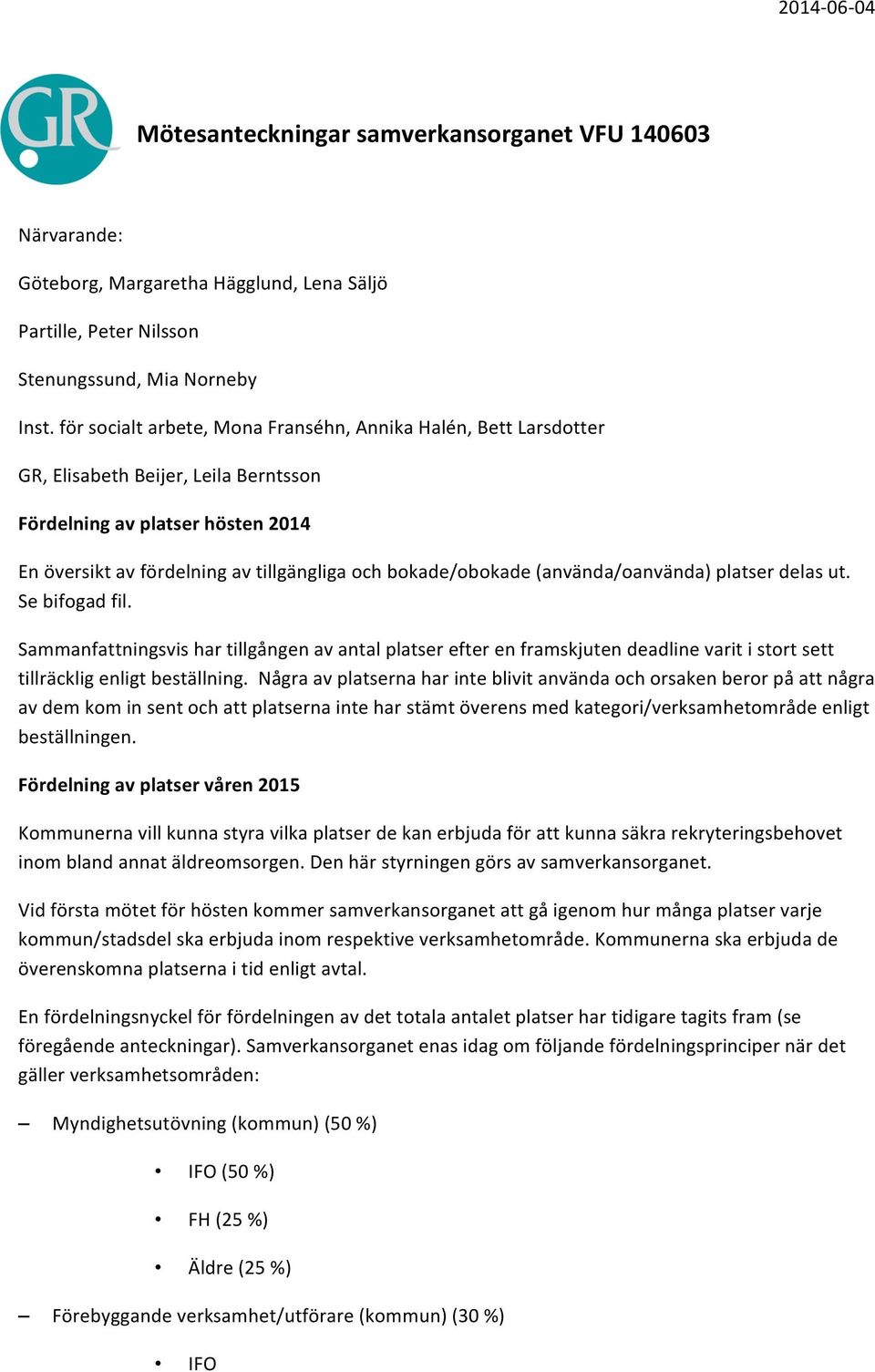 2014-06-04

GR

Mötesanteckningar samverkansorganet VFU 140603

Närvarande:

Göteborg, Margaretha Hägglund, Lena Säljö

Partille, Peter Nilsson

Stenungssund, Mia Norneby

Inst. för socialt arbete, Mona Franséhn, Annika Halén, Bett Larsdotter

GR, Elisabeth Beijer, Leila Berntsson

Fördelning av platser hösten 2014

En översikt av fördelning av tillgängliga och bokade/obokade (använda/oanvända) platser delas ut. Se bifogad fil.

Sammanfattningsvis har tillgången av antal platser efter en framskjuten deadline varit i stort sett tillräcklig enligt beställning. Några av platserna har inte blivit använda och orsaken beror på att några av dem kom in sent och att platserna inte har stämt överens med kategori/verksamhetområde enligt beställningen.

Fördelning av platser våren 2015

Kommunerna vill kunna styra vilka platser de kan erbjuda för att kunna säkra rekryteringsbehovet inom bland annat äldreomsorgen. Den här styrningen görs av samverkansorganet.

Vid första mötet för hösten kommer samverkansorganet att gå igenom hur många platser varje kommun/stadsdel ska erbjuda inom respektive verksamhetområde. Kommunerna ska erbjuda de överenskomna platserna i tid enligt avtal.

En fördelningsnyckel för fördelningen av det totala antalet platser har tidigare tagits fram (se föregående anteckningar). Samverkansorganet enas idag om följande fördelningsprinciper när det gäller verksamhetsområden:

– Myndighetsutövning (kommun) (50 %)

• IFO (50 %)

• FH (25 %)

• Äldre (25 %)

– Förebyggande verksamhet/utförare (kommun) (30 %)

• IFO